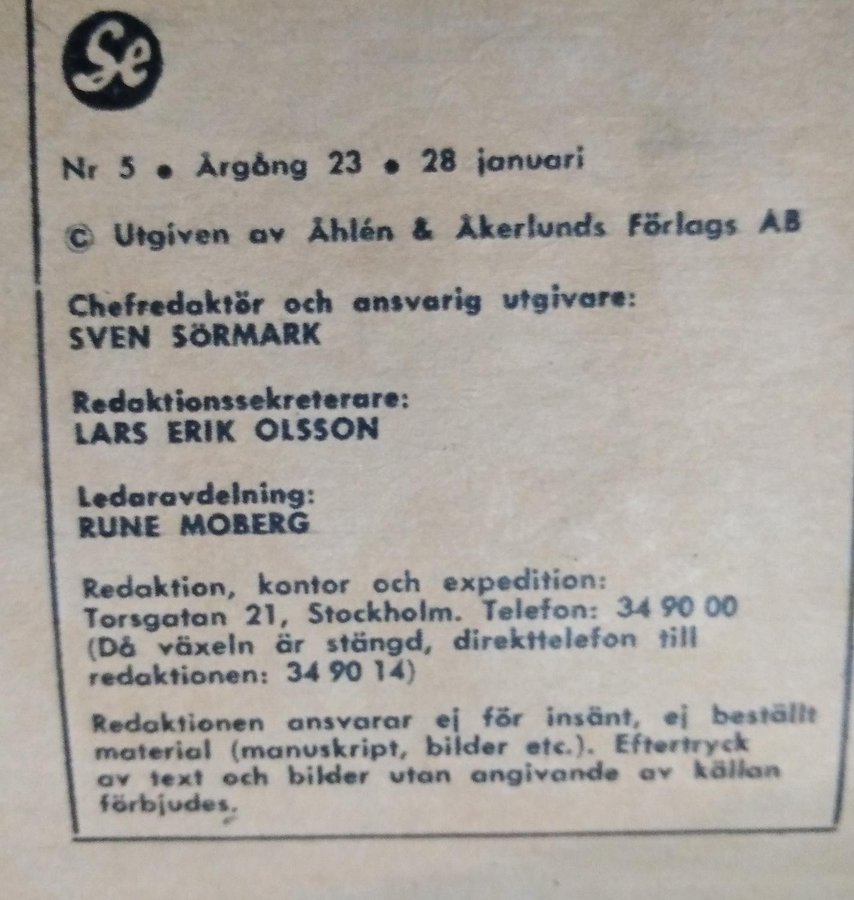 Se

Nr 5 • Årgång 23 • 28 januari

© Utgiven av Åhlén & Åkerlunds Förlags AB

Chefredaktör och ansvarig utgivare:
SVEN SÖRMARK

Redaktionssekreterare:
LARS ERIK OLSSON

Ledaravdelning:
RUNE MOBERG

Redaktion, kontor och expedition:
Torsgatan 21, Stockholm. Telefon: 34 90 00
(Då växeln är stängd, direkttelefon till redaktionen: 34 90 14)

Redaktionen ansvarar ej för insänt, ej beställt material (manuskript, bilder etc.). Eftertryck av text och bilder utan angivande av källan förbjudes.